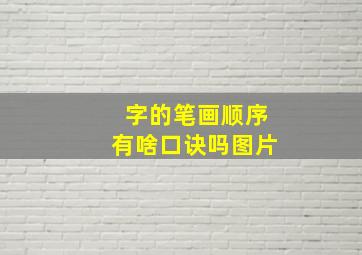 字的笔画顺序
有啥口诀吗图片